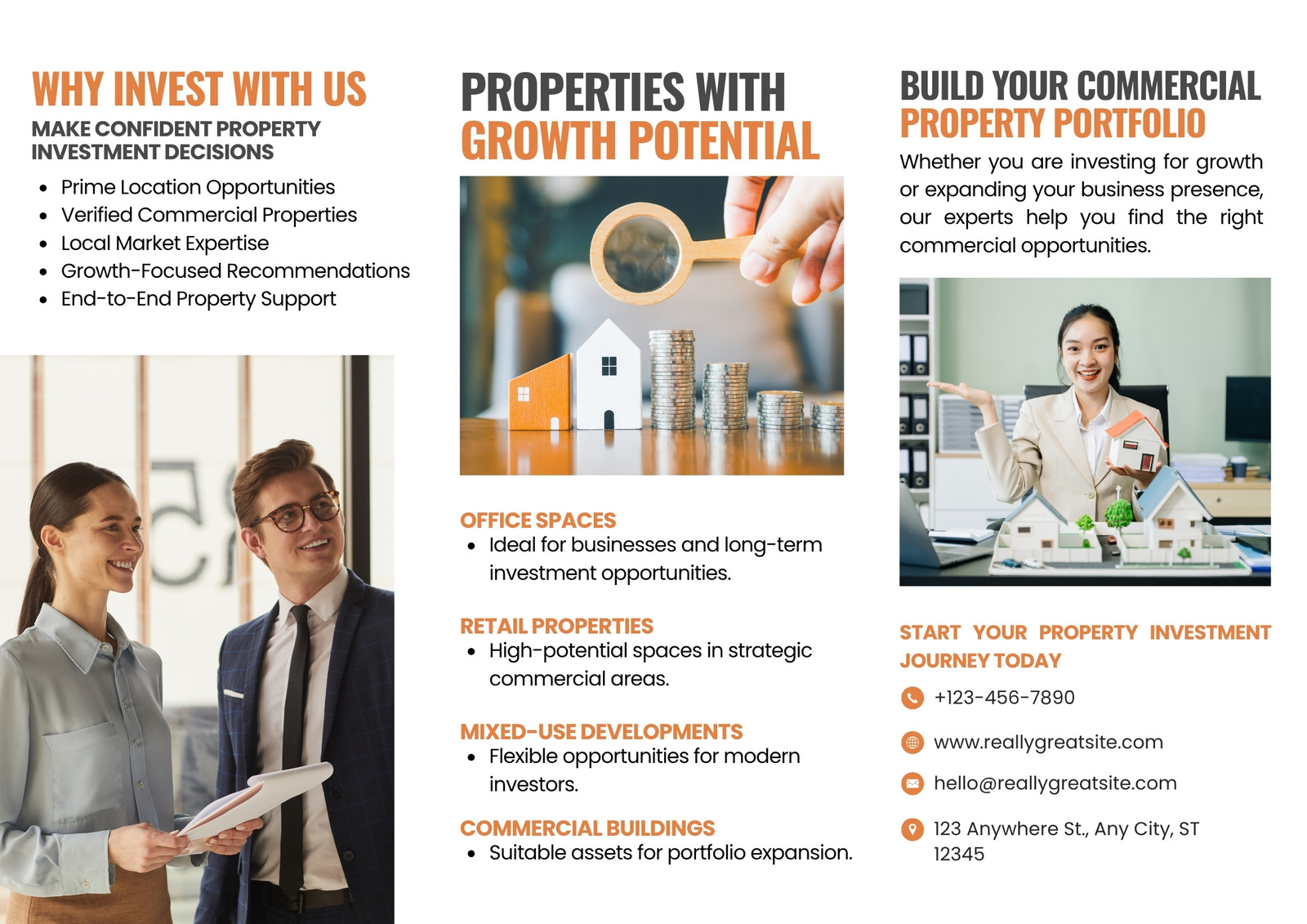 WHY INVEST WITH US

MAKE CONFIDENT PROPERTY INVESTMENT DECISIONS

• Prime Location Opportunities
• Verified Commercial Properties
• Local Market Expertise
• Growth-Focused Recommendations
• End-to-End Property Support

PROPERTIES WITH GROWTH POTENTIAL

OFFICE SPACES
• Ideal for businesses and long-term investment opportunities.

RETAIL PROPERTIES
• High-potential spaces in strategic commercial areas.

MIXED-USE DEVELOPMENTS
• Flexible opportunities for modern investors.

COMMERCIAL BUILDINGS
• Suitable assets for portfolio expansion.

BUILD YOUR COMMERCIAL PROPERTY PORTFOLIO

Whether you are investing for growth or expanding your business presence, our experts help you find the right commercial opportunities.

START YOUR PROPERTY INVESTMENT JOURNEY TODAY

+123-456-7890

www.reallygreatsite.com

hello@reallygreatsite.com

123 Anywhere St., Any City, ST 12345